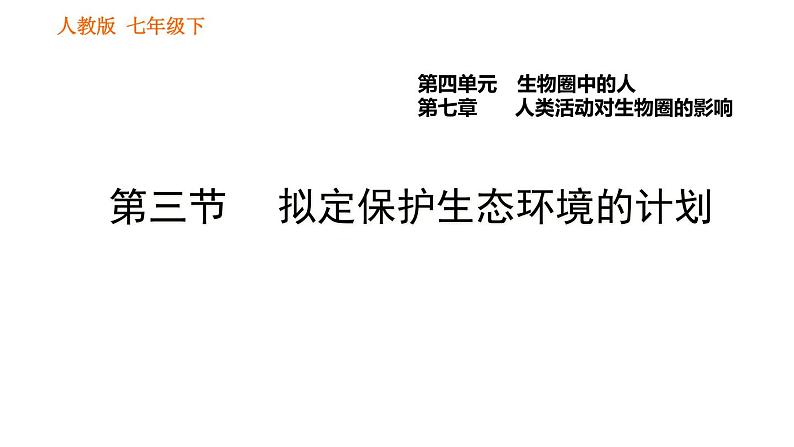 人教版 七年级下

第四单元 生物圈中的人
第七章 人类活动对生物圈的影响

第三节 拟定保护生态环境的计划